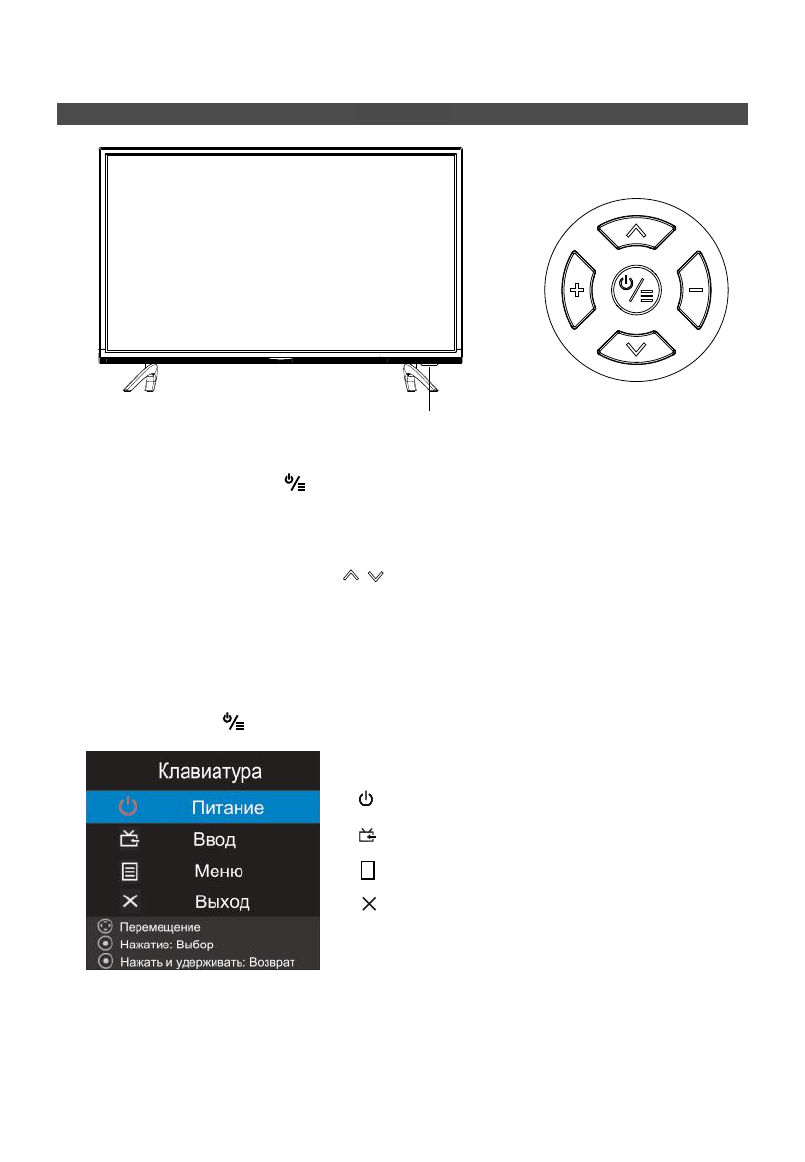 Клавиатура

Питание

Ввод

Меню

Выход

Перемещение

Нажатие: Выбор

Нажать и удерживать: Возврат